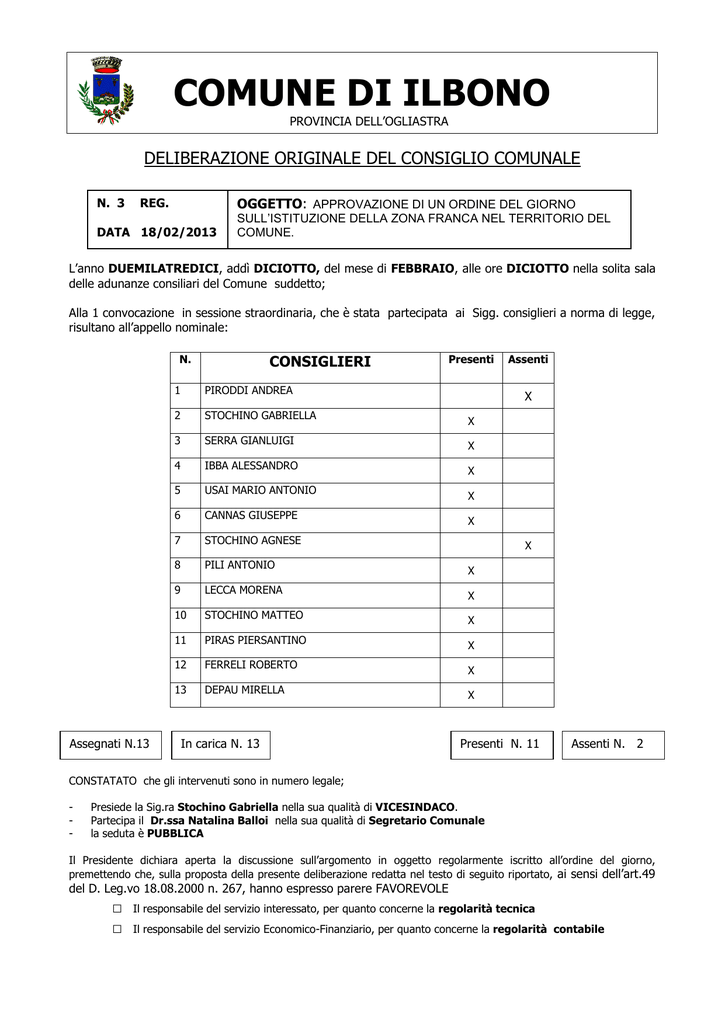 COMUNE DI ILBONO

PROVINCIA DELL'OGLIASTRA

DELIBERAZIONE ORIGINALE DEL CONSIGLIO COMUNALE

| N. 3 REG. DATA 18/02/2013 | OGGETTO: APPROVAZIONE DI UN ORDINE DEL GIORNO SULL'ISTITUZIONE DELLA ZONA FRANCA NEL TERRITORIO DEL COMUNE. |
|---|---|

L'anno DUEMILATREDICI, addì DICIOTTO, del mese di FEBBRAIO, alle ore DICIOTTO nella solita sala delle adunanze consiliari del Comune suddetto;

Alla 1 convocazione in sessione straordinaria, che è stata partecipata ai Sigg. consiglieri a norma di legge, risultano all'appello nominale:

| N. | CONSIGLIERI | Presenti | Assenti |
|---|---|---|---|
| 1 | PIRODDI ANDREA | | X |
| 2 | STOCHINO GABRIELLA | X | |
| 3 | SERRA GIANLUIGI | X | |
| 4 | IBBA ALESSANDRO | X | |
| 5 | USAI MARIO ANTONIO | X | |
| 6 | CANNAS GIUSEPPE | X | |
| 7 | STOCHINO AGNESE | | X |
| 8 | PILI ANTONIO | X | |
| 9 | LECCA MORENA | X | |
| 10 | STOCHINO MATTEO | X | |
| 11 | PIRAS PIERSANTINO | X | |
| 12 | FERRELI ROBERTO | X | |
| 13 | DEPAU MIRELLA | X | |

Assegnati N.13 In carica N. 13 Presenti N. 11 Assenti N. 2

CONSTATATO che gli intervenuti sono in numero legale;

- Presiede la Sig.ra Stochino Gabriella nella sua qualità di VICESINDACO.
- Partecipa il Dr.ssa Natalina Balloi nella sua qualità di Segretario Comunale
- la seduta è PUBBLICA

Il Presidente dichiara aperta la discussione sull'argomento in oggetto regolarmente iscritto all'ordine del giorno, premettendo che, sulla proposta della presente deliberazione redatta nel testo di seguito riportato, ai sensi dell'art.49 del D. Leg.vo 18.08.2000 n. 267, hanno espresso parere FAVOREVOLE

□ Il responsabile del servizio interessato, per quanto concerne la regolarità tecnica
□ Il responsabile del servizio Economico-Finanziario, per quanto concerne la regolarità contabile